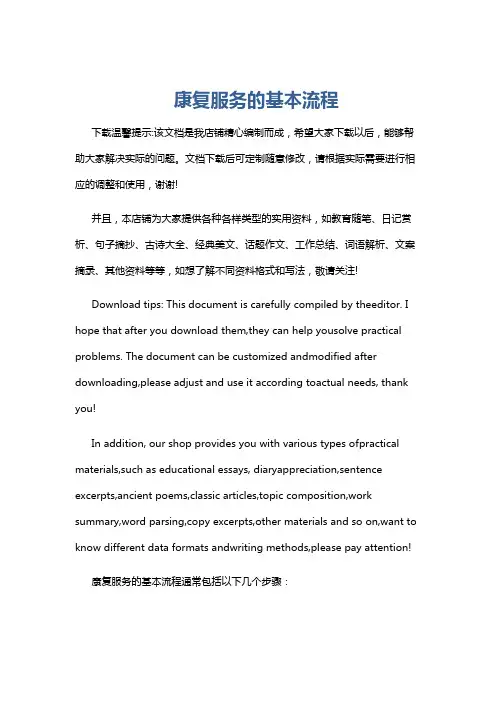 康复服务的基本流程

下载温馨提示:该文档是我店铺精心编制而成，希望大家下载以后，能够帮助大家解决实际的问题。文档下载后可定制随意修改，请根据实际需要进行相应的调整和使用，谢谢!

并且，本店铺为大家提供各种各样类型的实用资料，如教育随笔、日记赏析、句子摘抄、古诗大全、经典美文、话题作文、工作总结、词语解析、文案摘录、其他资料等等，如想了解不同资料格式和写法，敬请关注!

Download tips: This document is carefully compiled by theeditor. I hope that after you download them,they can help yousolve practical problems. The document can be customized andmodified after downloading,please adjust and use it according toactual needs, thank you!

In addition, our shop provides you with various types ofpractical materials,such as educational essays, diaryappreciation,sentence excerpts,ancient poems,classic articles,topic composition,work summary,word parsing,copy excerpts,other materials and so on,want to know different data formats andwriting methods,please pay attention!

康复服务的基本流程通常包括以下几个步骤：